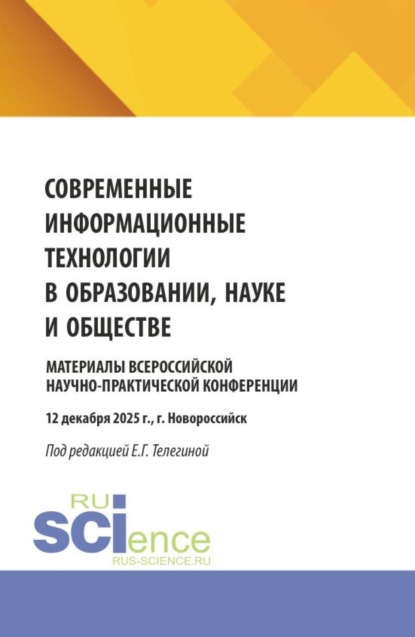 СОВРЕМЕННЫЕ ИНФОРМАЦИОННЫЕ ТЕХНОЛОГИИ В ОБРАЗОВАНИИ, НАУКЕ И ОБЩЕСТВЕ

МАТЕРИАЛЫ ВСЕРОССИЙСКОЙ НАУЧНО-ПРАКТИЧЕСКОЙ КОНФЕРЕНЦИИ

12 декабря 2025 г., г. Новороссийск

Под редакцией Е.Г. Телегиной

RU SCIence
RUS-SCIENCE.RU